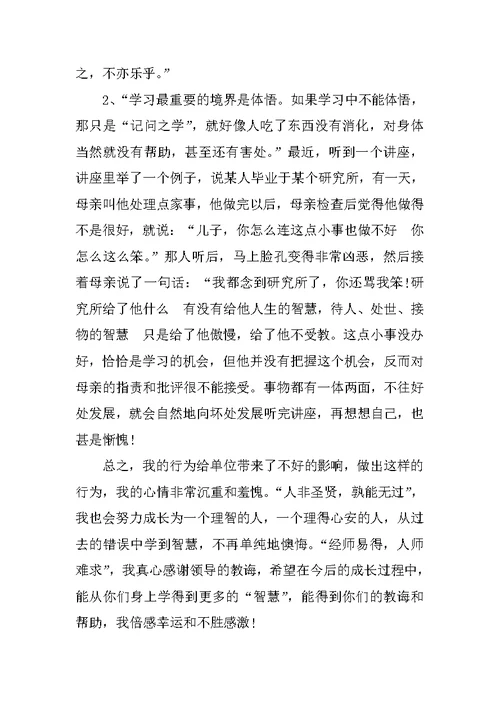 之，不亦乐乎。”

2、“学习最重要的境界是体悟。如果学习中不能体悟，那只是“记问之学”，就好像人吃了东西没有消化，对身体当然就没有帮助，甚至还有害处。”最近，听到一个讲座，讲座里举了一个例子，说某人毕业于某个研究所，有一天，母亲叫他处理点家事，他做完以后，母亲检查后觉得他做得不是很好，就说：“儿子，你怎么连这点小事也做不好 你怎么这么笨。”那人听后，马上脸孔变得非常凶恶，然后接着母亲说了一句话：“我都念到研究所了，你还骂我笨!研究所给了他什么 有没有给他人生的智慧，待人、处世、接物的智慧 只是给了他傲慢，给了他不受教。这点小事没办好，恰恰是学习的机会，但他并没有把握这个机会，反而对母亲的指责和批评很不能接受。事物都有一体两面，不往好处发展，就会自然地向坏处发展听完讲座，再想想自己，也甚是惭愧！

总之，我的行为给单位带来了不好的影响，做出这样的行为，我的心情非常沉重和羞愧。“人非圣贤，孰能无过”，我也会努力成长为一个理智的人，一个理得心安的人，从过去的错误中学到智慧，不再单纯地懊悔。“经师易得，人师难求”，我真心感谢领导的教诲，希望在今后的成长过程中，能从你们身上学得到更多的“智慧”，能得到你们的教诲和帮助，我倍感幸运和不胜感激！